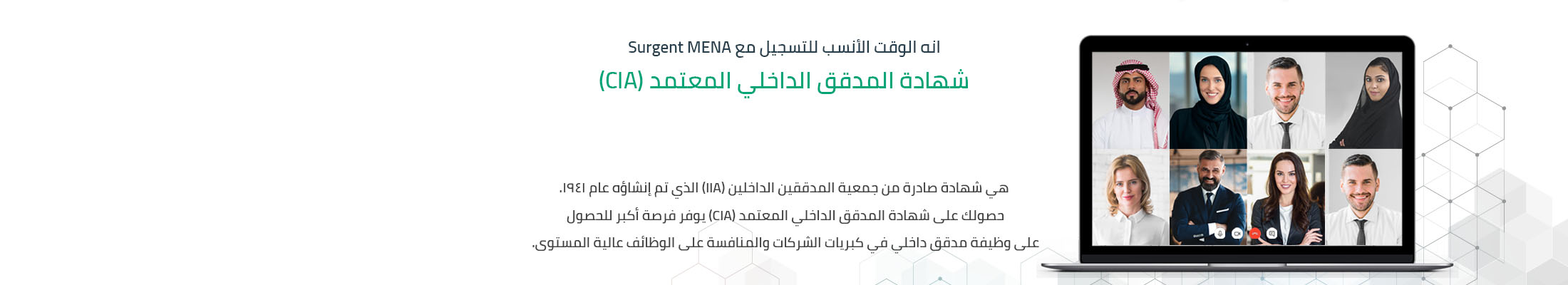 انه الوقت الأنسب للتسجيل مع Surgent MENA

شهادة المدقق الداخلي المعتمد (CIA)

هي شهادة صادرة من جمعية المدققين الداخلين (IIA) الذي تم إنشاؤه عام ١٩٤١.
حصولك على شهادة المدقق الداخلي المعتمد (CIA) يوفر فرصة أكبر للحصول
على وظيفة مدقق داخلي في كبريات الشركات والمنافسة على الوظائف عالية المستوى.